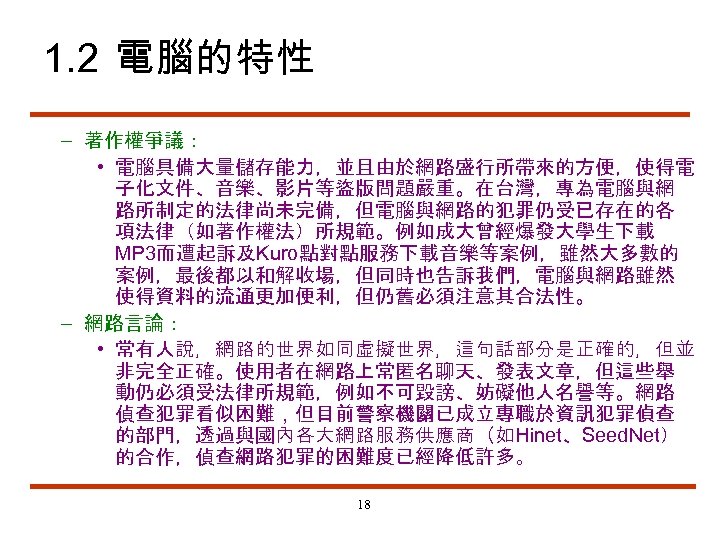 1.2 電腦的特性

– 著作權爭議：

• 電腦具備大量儲存能力，並且由於網路盛行所帶來的方便，使得電子化文件、音樂、影片等盜版問題嚴重。在台灣，專為電腦與網路所制定的法律尚未完備，但電腦與網路的犯罪仍受已存在的各項法律（如著作權法）所規範。例如成大曾經爆發大學生下載MP3而遭起訴及Kuro點對點服務下載音樂等案例，雖然大多數的案例，最後都以和解收場，但同時也告訴我們，電腦與網路雖然使得資料的流通更加便利，但仍舊必須注意其合法性。

– 網路言論：

• 常有人說，網路的世界如同虛擬世界，這句話部分是正確的，但並非完全正確。使用者在網路上常匿名聊天、發表文章，但這些舉動仍必須受法律所規範，例如不可毀謗、妨礙他人名譽等。網路偵查犯罪看似困難，但目前警察機關已成立專職於資訊犯罪偵查的部門，透過與國內各大網路服務供應商（如Hinet、SeedNet）的合作，偵查網路犯罪的困難度已經降低許多。

18